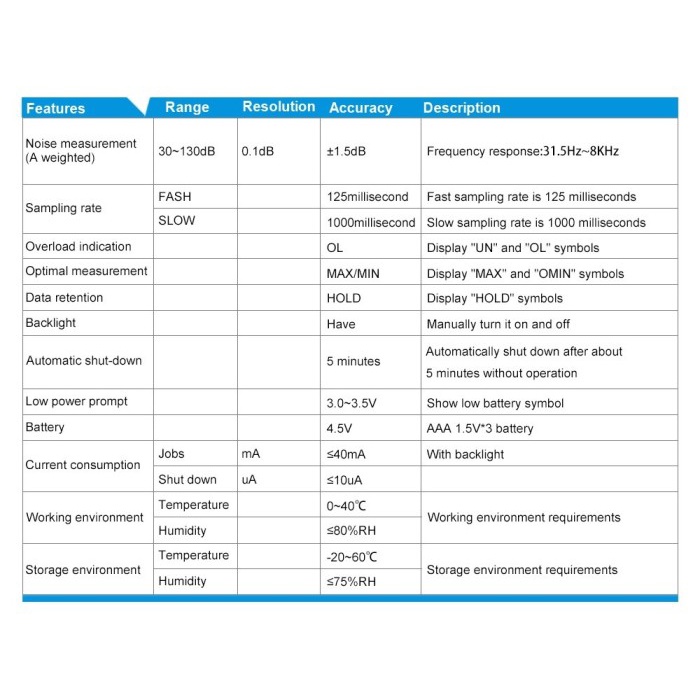 | Features | Range | Resolution | Accuracy | Description |
|---|---|---|---|---|
| Noise measurement (A weighted) | 30~130dB | 0.1dB | ±1.5dB | Frequency response:31.5Hz~8KHz |
| Sampling rate | FASH | | 125millisecond | Fast sampling rate is 125 milliseconds |
| | SLOW | | 1000millisecond | Slow sampling rate is 1000 milliseconds |
| Overload indication | | | OL | Display "UN" and "OL" symbols |
| Optimal measurement | | | MAX/MIN | Display "MAX" and "OMIN" symbols |
| Data retention | | | HOLD | Display "HOLD" symbols |
| Backlight | | | Have | Manually turn it on and off |
| Automatic shut-down | | | 5 minutes | Automatically shut down after about 5 minutes without operation |
| Low power prompt | | | 3.0~3.5V | Show low battery symbol |
| Battery | | | 4.5V | AAA 1.5V*3 battery |
| Current consumption | Jobs | mA | ≤40mA | With backlight |
| | Shut down | uA | ≤10uA | |
| Working environment | Temperature | | 0~40℃ | Working environment requirements |
| | Humidity | | ≤80%RH | |
| Storage environment | Temperature | | -20~60℃ | Storage environment requirements |
| | Humidity | | ≤75%RH | |